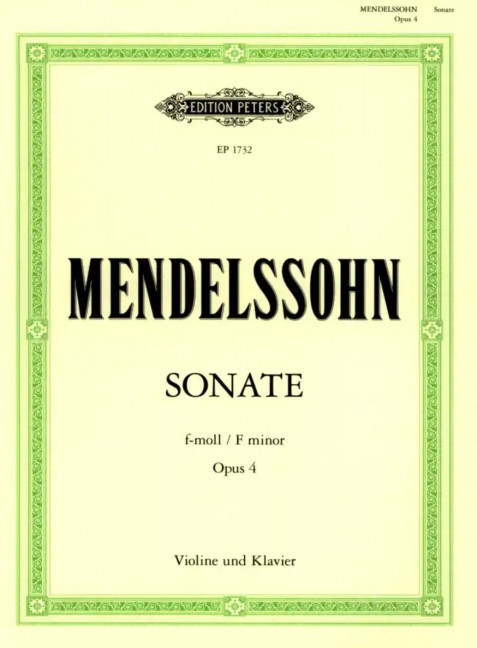 MENDELSSOHN Sonate
Opus 4

EDITION PETERS

EP 1732

MENDELSSOHN

SONATE

f-moll / F minor

Opus 4

Violine und Klavier